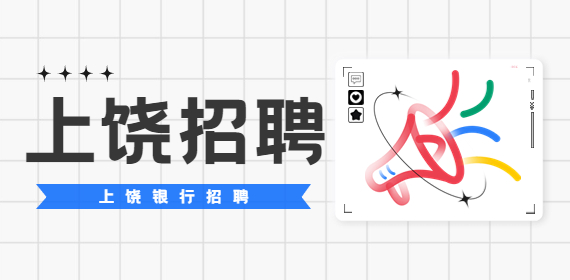 上饶招聘

上饶银行招聘